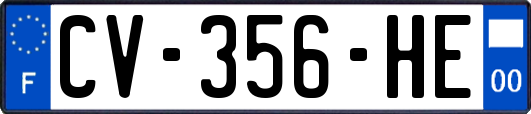 F
CV-356-HE
00